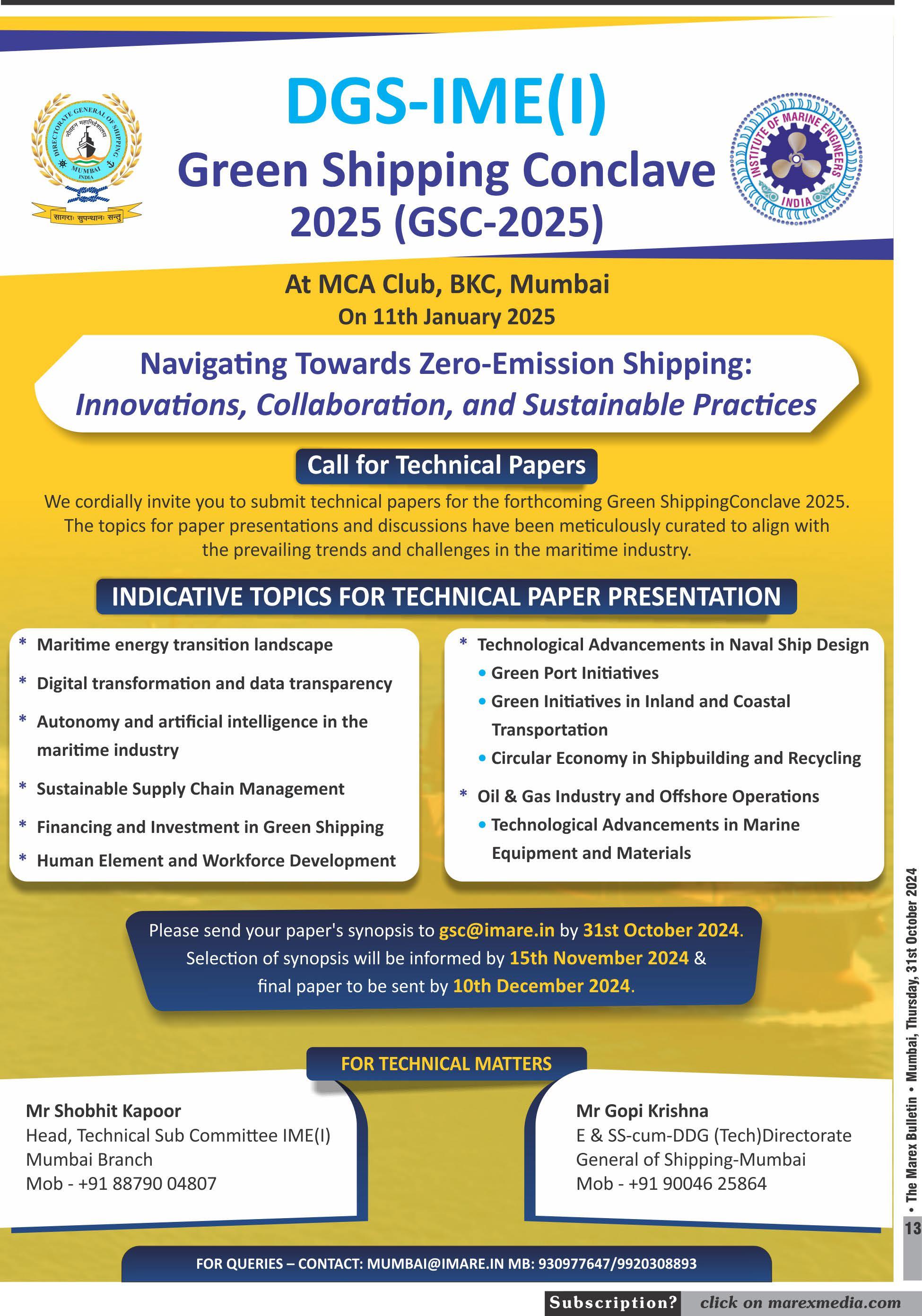 DIRECTORATE GENERAL OF SHIPPING
नौवहन महानिदेशालय
MUMBAI
INDIA
सागराः सुपन्थानः सन्तु

DGS-IME(I)
Green Shipping Conclave
2025 (GSC-2025)

INSTITUTE OF MARINE ENGINEERS
INDIA

At MCA Club, BKC, Mumbai
On 11th January 2025

Navigating Towards Zero-Emission Shipping:
Innovations, Collaboration, and Sustainable Practices

Call for Technical Papers

We cordially invite you to submit technical papers for the forthcoming Green ShippingConclave 2025. The topics for paper presentations and discussions have been meticulously curated to align with the prevailing trends and challenges in the maritime industry.

INDICATIVE TOPICS FOR TECHNICAL PAPER PRESENTATION

* Maritime energy transition landscape
* Digital transformation and data transparency
* Autonomy and artificial intelligence in the maritime industry
* Sustainable Supply Chain Management
* Financing and Investment in Green Shipping
* Human Element and Workforce Development

* Technological Advancements in Naval Ship Design
• Green Port Initiatives
• Green Initiatives in Inland and Coastal Transportation
• Circular Economy in Shipbuilding and Recycling
* Oil & Gas Industry and Offshore Operations
• Technological Advancements in Marine Equipment and Materials

Please send your paper's synopsis to gsc@imare.in by 31st October 2024.
Selection of synopsis will be informed by 15th November 2024 &
final paper to be sent by 10th December 2024.

FOR TECHNICAL MATTERS

Mr Shobhit Kapoor
Head, Technical Sub Committee IME(I)
Mumbai Branch
Mob - +91 88790 04807

Mr Gopi Krishna
E & SS-cum-DDG (Tech)Directorate
General of Shipping-Mumbai
Mob - +91 90046 25864

FOR QUERIES – CONTACT: MUMBAI@IMARE.IN MB: 930977647/9920308893

• The Marex Bulletin • Mumbai, Thursday, 31st October 2024
13

Subscription? click on marexmedia.com